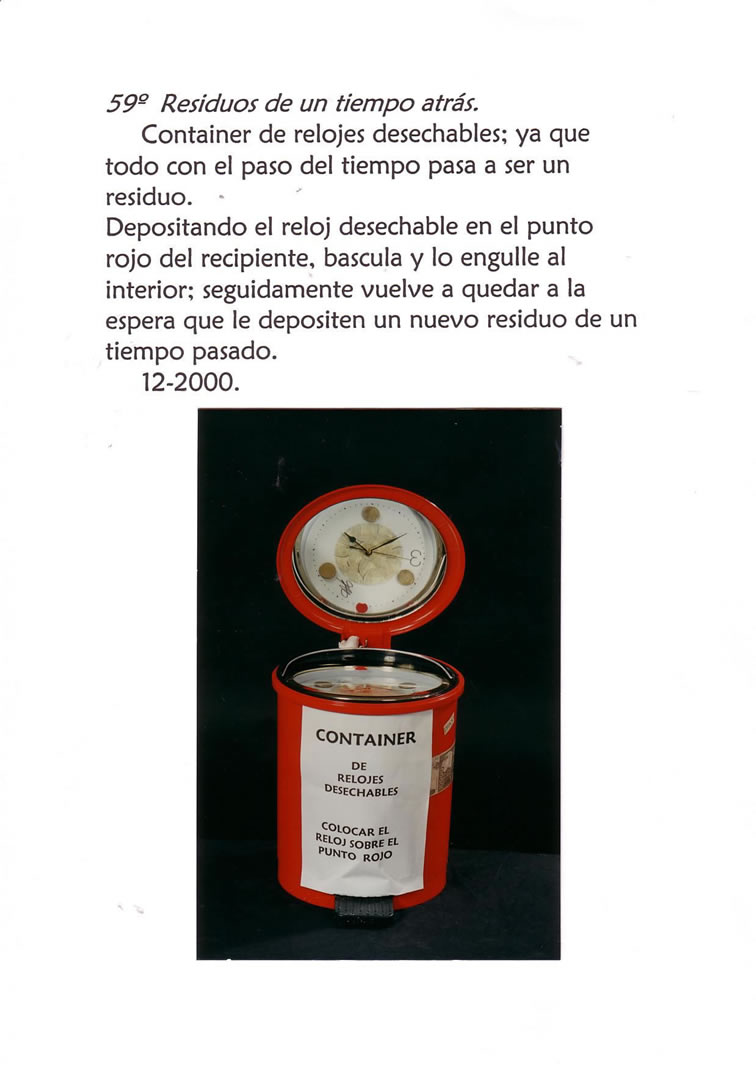 59º Residuos de un tiempo atrás.

Container de relojes desechables; ya que todo con el paso del tiempo pasa a ser un residuo.

Depositando el reloj desechable en el punto rojo del recipiente, bascula y lo engulle al interior; seguidamente vuelve a quedar a la espera que le depositen un nuevo residuo de un tiempo pasado.

12-2000.

CONTAINER
DE
RELOJES
DESECHABLES

COLOCAR EL
RELOJ SOBRE EL
PUNTO ROJO